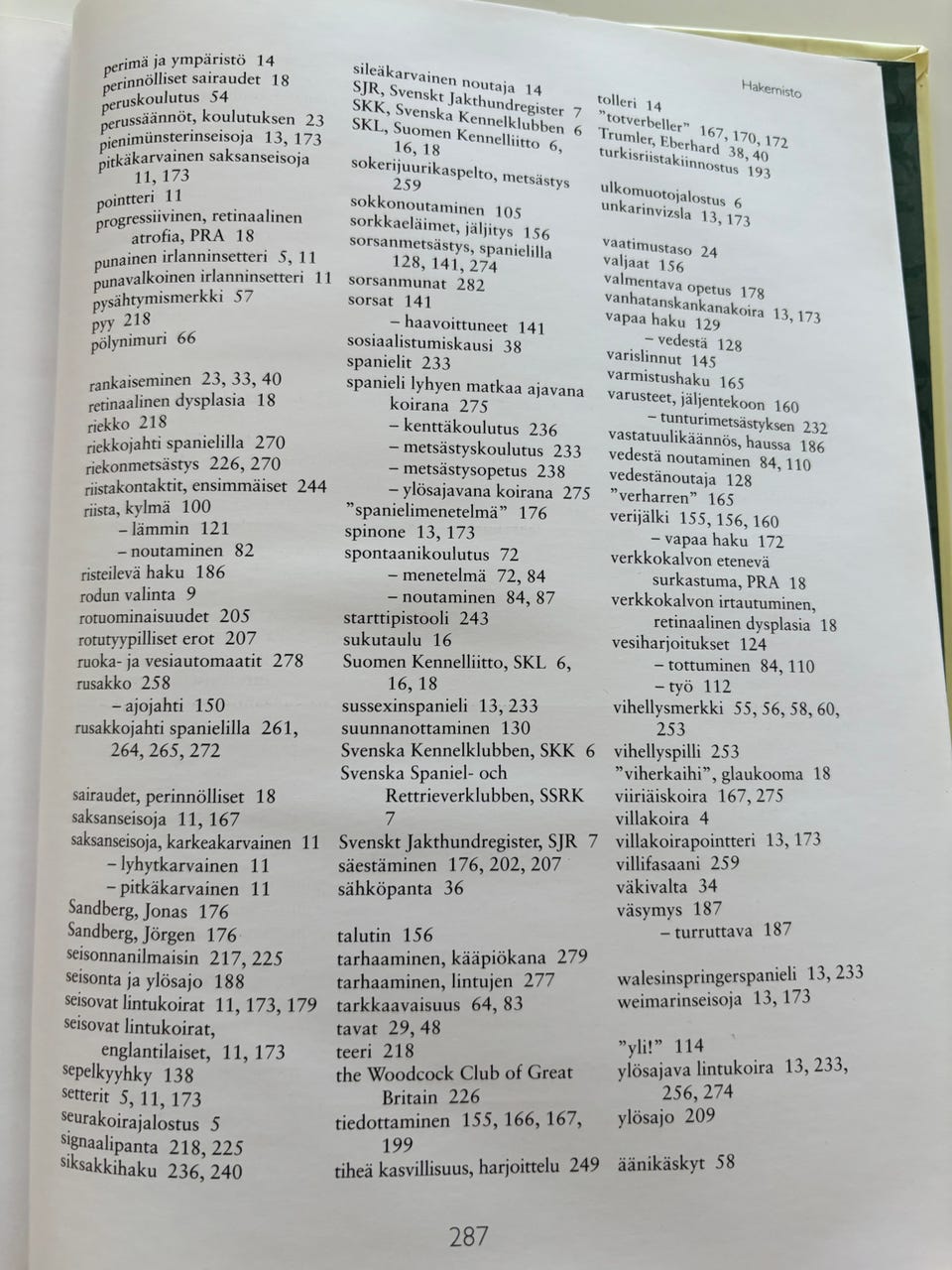 Hakemisto

perimä ja ympäristö 14
perinnölliset sairaudet 18
peruskoulutus 54
perussäännöt, koulutuksen 23
pienimünsterinseisoja 13, 173
pitkäkarvainen saksanseisoja
11, 173
pointteri 11
progressiivinen, retinaalinen
atrofia, PRA 18
punainen irlanninsetteri 5, 11
punavalkoinen irlanninsetteri 11
pysähtymismerkki 57
pyy 218
pölynimuri 66

rankaiseminen 23, 33, 40
retinaalinen dysplasia 18
riekko 218
riekkojahti spanielilla 270
riekonmetsästys 226, 270
riistakontaktit, ensimmäiset 244
riista, kylmä 100
- lämmin 121
- noutaminen 82
risteilevä haku 186
rodun valinta 9
rotuominaisuudet 205
rotutyypilliset erot 207
ruoka- ja vesiautomaatit 278
rusakko 258
- ajojahti 150
rusakkojahti spanielilla 261,
264, 265, 272

sairaudet, perinnölliset 18
saksanseisoja 11, 167
saksanseisoja, karkeakarvainen 11
- lyhytkarvainen 11
- pitkäkarvainen 11
Sandberg, Jonas 176
Sandberg, Jörgen 176
seisonnanilmaisin 217, 225
seisonta ja ylösajo 188
seisovat lintukoirat 11, 173, 179
seisovat lintukoirat,
englantilaiset, 11, 173
sepelkyyhky 138
setterit 5, 11, 173
seurakoirajalostus 5
signaalipanta 218, 225
siksakkihaku 236, 240

sileäkarvainen noutaja 14
SJR, Svenskt Jakthundregister 7
SKK, Svenska Kennelklubben 6
SKL, Suomen Kennelliitto 6,
16, 18
sokerijuurikaspelto, metsästys
259
sokkonoutaminen 105
sorkkaeläimet, jäljitys 156
sorsanmetsästys, spanielilla
128, 141, 274
sorsanmunat 282
sorsat 141
- haavoittuneet 141
sosiaalistumiskausi 38
spanielit 233
spanieli lyhyen matkaa ajavana
koirana 275
- kenttäkoulutus 236
- metsästyskoulutus 233
- metsästysopetus 238
- ylösajavana koirana 275
"spanielimenetelmä" 176
spinone 13, 173
spontaanikoulutus 72
- menetelmä 72, 84
- noutaminen 84, 87
starttipistooli 243
sukutaulu 16
Suomen Kennelliitto, SKL 6,
16, 18
sussexinspanieli 13, 233
suunnanottaminen 130
Svenska Kennelklubben, SKK 6
Svenska Spaniel- och
Rettrieverklubben, SSRK
7
Svenskt Jakthundregister, SJR 7
säestäminen 176, 202, 207
sähköpanta 36

talutin 156
tarhaaminen, kääpiökana 279
tarhaaminen, lintujen 277
tarkkaavaisuus 64, 83
tavat 29, 48
teeri 218
the Woodcock Club of Great
Britain 226
tiedottaminen 155, 166, 167,
199
tiheä kasvillisuus, harjoittelu 249

tolleri 14
"totverbeller" 167, 170, 172
Trumler, Eberhard 38, 40
turkisriistakiinnostus 193

ulkomuotojalostus 6
unkarinvizsla 13, 173

vaatimustaso 24
valjaat 156
valmentava opetus 178
vanhatanskankanakoira 13, 173
vapaa haku 129
- vedestä 128
varislinnut 145
varmistushaku 165
varusteet, jäljentekoon 160
- tunturimetsästyksen 232
vastatuulikäännös, haussa 186
vedestä noutaminen 84, 110
vedestänoutaja 128
"verharren" 165
verijälki 155, 156, 160
- vapaa haku 172
verkkokalvon etenevä
surkastuma, PRA 18
verkkokalvon irtautuminen,
retinaalinen dysplasia 18
vesiharjoitukset 124
- tottuminen 84, 110
- työ 112
vihellysmerkki 55, 56, 58, 60,
253
vihellyspilli 253
"viherkaihi", glaukooma 18
viiriäiskoira 167, 275
villakoira 4
villakoirapointteri 13, 173
villifasaani 259
väkivalta 34
väsymys 187
- turruttava 187

walesinspringerspanieli 13, 233
weimarinseisoja 13, 173

"yli!" 114
ylösajava lintukoira 13, 233,
256, 274
ylösajo 209

äänikäskyt 58

287